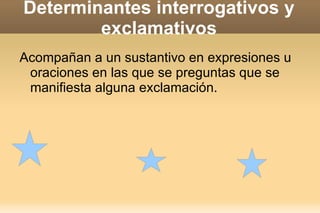 Determinantes interrogativos y exclamativos

Acompañan a un sustantivo en expresiones u oraciones en las que se preguntas que se manifiesta alguna exclamación.